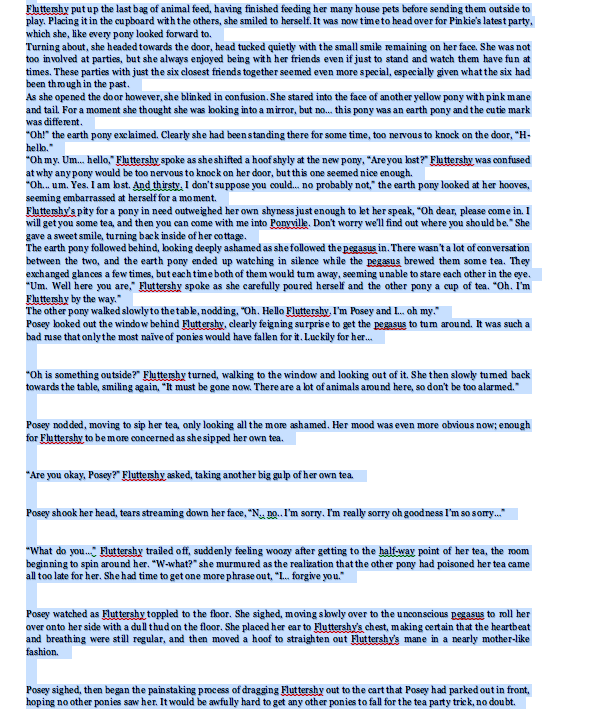 Fluttershy put up the last bag of animal feed, having finished feeding her many house pets before sending them outside to play. Placing it in the cupboard with the others, she smiled to herself. It was now time to head over for Pinkie's latest party, which she, like every pony looked forward to.
Turning about, she headed towards the door, head tucked quietly with the small smile remaining on her face. She was not too involved at parties, but she always enjoyed being with her friends even if just to stand and watch them have fun at times. These parties with just the six closest friends together seemed even more special, especially given what the six had been through in the past.
As she opened the door however, she blinked in confusion. She stared into the face of another yellow pony with pink mane and tail. For a moment she thought she was looking into a mirror, but no... this pony was an earth pony and the cutie mark was different.
"Oh!" the earth pony exclaimed. Clearly she had been standing there for some time, too nervous to knock on the door, "H-hello."
"Oh my. Um... hello," Fluttershy spoke as she shifted a hoof shyly at the new pony, "Are you lost?" Fluttershy was confused at why any pony would be too nervous to knock on her door, but this one seemed nice enough.
"Oh... um. Yes. I am lost. And thirsty. I don't suppose you could... no probably not," the earth pony looked at her hooves, seeming embarrassed at herself for a moment.
Fluttershy's pity for a pony in need outweighed her own shyness just enough to let her speak, "Oh dear, please come in. I will get you some tea, and then you can come with me into Ponyville. Don't worry we'll find out where you should be." She gave a sweet smile, turning back inside of her cottage.
The earth pony followed behind, looking deeply ashamed as she followed the pegasus in. There wasn't a lot of conversation between the two, and the earth pony ended up watching in silence while the pegasus brewed them some tea. They exchanged glances a few times, but each time both of them would turn away, seeming unable to stare each other in the eye.
"Um. Well here you are," Fluttershy spoke as she carefully poured herself and the other pony a cup of tea. "Oh. I'm Fluttershy by the way."
The other pony walked slowly to the table, nodding, "Oh. Hello Fluttershy. I'm Posey and I... oh my."
Posey looked out the window behind Fluttershy, clearly feigning surprise to get the pegasus to turn around. It was such a bad ruse that only the most naïve of ponies would have fallen for it. Luckily for her...

"Oh is something outside?" Fluttershy turned, walking to the window and looking out of it. She then slowly turned back towards the table, smiling again, "It must be gone now. There are a lot of animals around here, so don't be too alarmed."

Posey nodded, moving to sip her tea, only looking all the more ashamed. Her mood was even more obvious now; enough for Fluttershy to be more concerned as she sipped her own tea.

"Are you okay, Posey?" Fluttershy asked, taking another big gulp of her own tea.

Posey shook her head, tears streaming down her face, "N.. no.. I'm sorry. I'm really sorry oh goodness I'm so sorry..."

"What do you..." Fluttershy trailed off, suddenly feeling woozy after getting to the half-way point of her tea, the room beginning to spin around her. "W-what?" she murmured as the realization that the other pony had poisoned her tea came all too late for her. She had time to get one more phrase out, "I... forgive you."

Posey watched as Fluttershy toppled to the floor. She sighed, moving slowly over to the unconscious pegasus to roll her over onto her side with a dull thud on the floor. She placed her ear to Fluttershy's chest, making certain that the heartbeat and breathing were still regular, and then moved a hoof to straighten out Fluttershy's mane in a nearly mother-like fashion.

Posey sighed, then began the painstaking process of dragging Fluttershy out to the cart that Posey had parked out in front, hoping no other ponies saw her. It would be awfully hard to get any other ponies to fall for the tea party trick, no doubt.